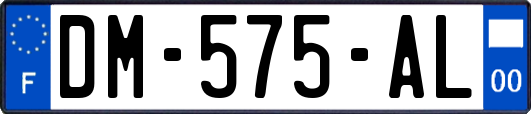 F

DM-575-AL

00